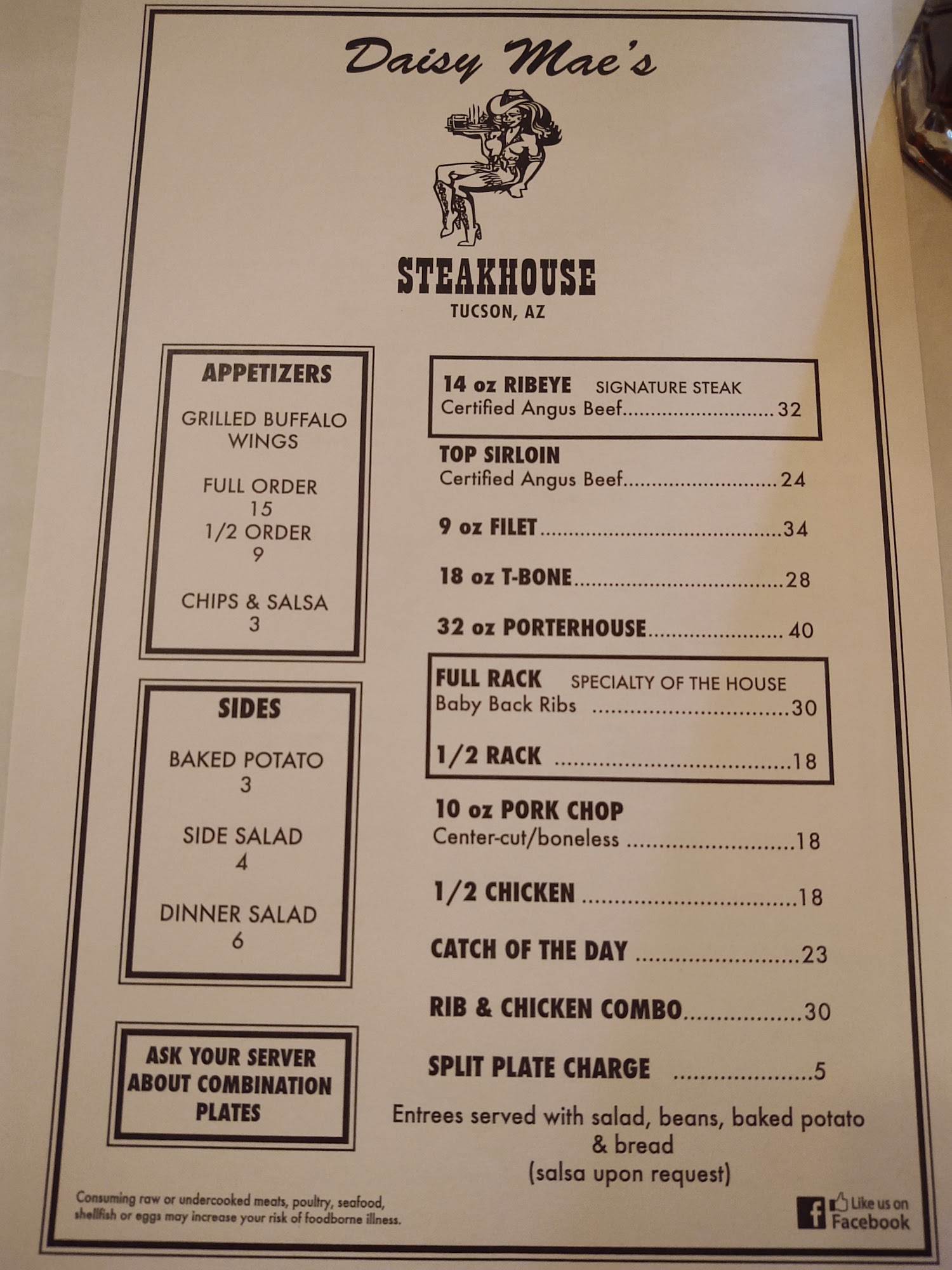 Daisy Mae's

STEAKHOUSE
TUCSON, AZ

APPETIZERS

GRILLED BUFFALO WINGS

FULL ORDER
15
1/2 ORDER
9

CHIPS & SALSA
3

SIDES

BAKED POTATO
3

SIDE SALAD
4

DINNER SALAD
6

ASK YOUR SERVER ABOUT COMBINATION PLATES

14 oz RIBEYE SIGNATURE STEAK
Certified Angus Beef 32

TOP SIRLOIN
Certified Angus Beef 24

9 oz FILET 34

18 oz T-BONE 28

32 oz PORTERHOUSE 40

FULL RACK SPECIALTY OF THE HOUSE
Baby Back Ribs 30

1/2 RACK 18

10 oz PORK CHOP
Center-cut/boneless 18

1/2 CHICKEN 18

CATCH OF THE DAY 23

RIB & CHICKEN COMBO 30

SPLIT PLATE CHARGE 5

Entrees served with salad, beans, baked potato & bread
(salsa upon request)

Consuming raw or undercooked meats, poultry, seafood, shellfish or eggs may increase your risk of foodborne illness.

Like us on Facebook